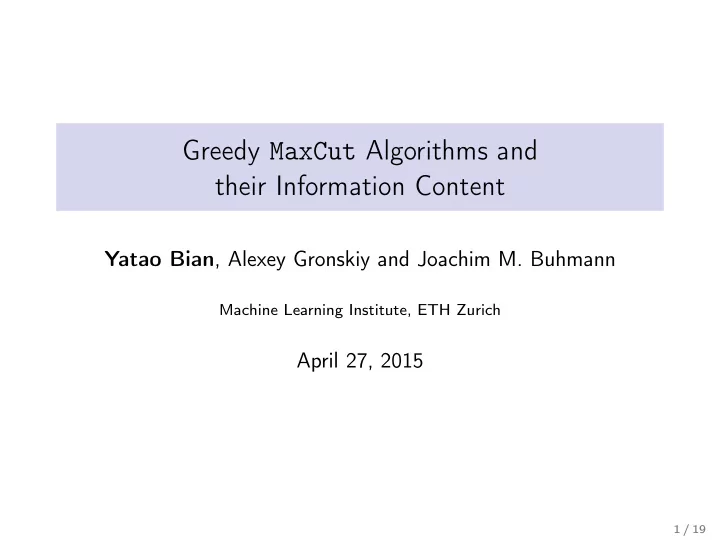 Greedy MaxCut Algorithms and their Information Content

Yatao Bian, Alexey Gronskiy and Joachim M. Buhmann

Machine Learning Institute, ETH Zurich

April 27, 2015

1 / 19